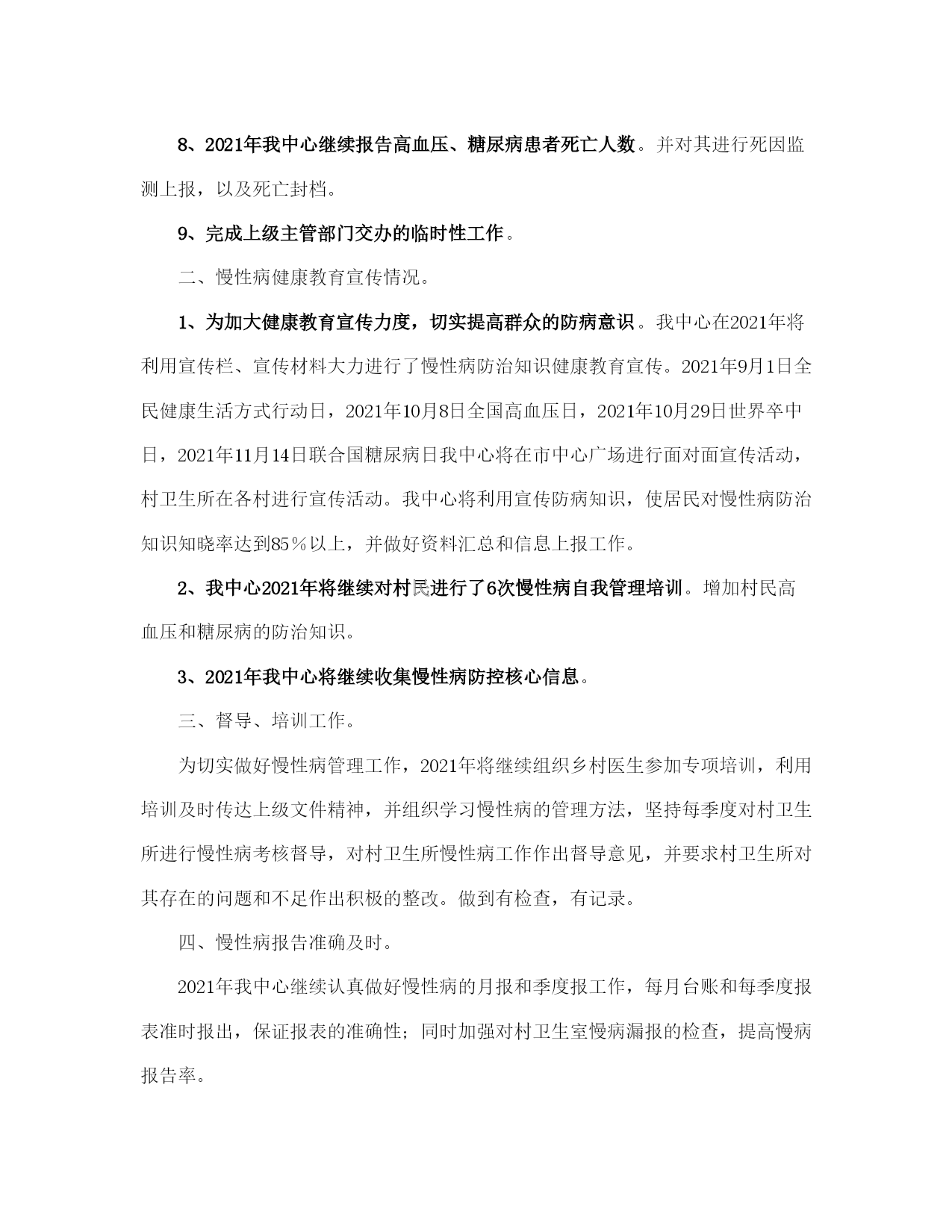 8、2021年我中心继续报告高血压、糖尿病患者死亡人数。并对其进行死因监测上报，以及死亡封档。

9、完成上级主管部门交办的临时性工作。

二、慢性病健康教育宣传情况。

1、为加大健康教育宣传力度，切实提高群众的防病意识。我中心在2021年将利用宣传栏、宣传材料大力进行了慢性病防治知识健康教育宣传。2021年9月1日全民健康生活方式行动日，2021年10月8日全国高血压日，2021年10月29日世界卒中日，2021年11月14日联合国糖尿病日我中心将在市中心广场进行面对面宣传活动，村卫生所在各村进行宣传活动。我中心将利用宣传防病知识，使居民对慢性病防治知识知晓率达到85％以上，并做好资料汇总和信息上报工作。

2、我中心2021年将继续对村民进行了6次慢性病自我管理培训。增加村民高血压和糖尿病的防治知识。

3、2021年我中心将继续收集慢性病防控核心信息。

三、督导、培训工作。

为切实做好慢性病管理工作，2021年将继续组织乡村医生参加专项培训，利用培训及时传达上级文件精神，并组织学习慢性病的管理方法，坚持每季度对村卫生所进行慢性病考核督导，对村卫生所慢性病工作作出督导意见，并要求村卫生所对其存在的问题和不足作出积极的整改。做到有检查，有记录。

四、慢性病报告准确及时。

2021年我中心继续认真做好慢性病的月报和季度报工作，每月台账和每季度报表准时报出，保证报表的准确性；同时加强对村卫生室慢病漏报的检查，提高慢病报告率。